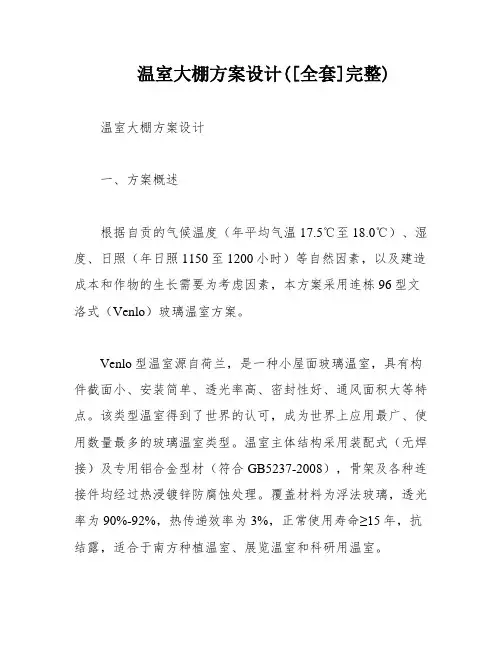 温室大棚方案设计([全套]完整)

温室大棚方案设计

一、方案概述

根据自贡的气候温度（年平均气温 17.5℃至 18.0℃）、湿度、日照（年日照 1150 至 1200 小时）等自然因素，以及建造成本和作物的生长需要为考虑因素，本方案采用连栋 96 型文洛式（Venlo）玻璃温室方案。

Venlo 型温室源自荷兰，是一种小屋面玻璃温室，具有构件截面小、安装简单、透光率高、密封性好、通风面积大等特点。该类型温室得到了世界的认可，成为世界上应用最广、使用数量最多的玻璃温室类型。温室主体结构采用装配式（无焊接）及专用铝合金型材（符合 GB5237-2008），骨架及各种连接件均经过热浸镀锌防腐蚀处理。覆盖材料为浮法玻璃，透光率为 90%-92%，热传递效率为 3%，正常使用寿命≥15 年，抗结露，适合于南方种植温室、展览温室和科研用温室。